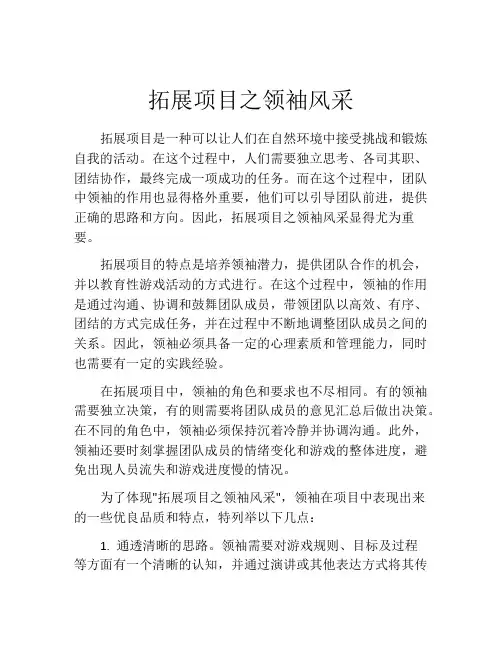 拓展项目之领袖风采

拓展项目是一种可以让人们在自然环境中接受挑战和锻炼自我的活动。在这个过程中，人们需要独立思考、各司其职、团结协作，最终完成一项成功的任务。而在这个过程中，团队中领袖的作用也显得格外重要，他们可以引导团队前进，提供正确的思路和方向。因此，拓展项目之领袖风采显得尤为重要。

拓展项目的特点是培养领袖潜力，提供团队合作的机会，并以教育性游戏活动的方式进行。在这个过程中，领袖的作用是通过沟通、协调和鼓舞团队成员，带领团队以高效、有序、团结的方式完成任务，并在过程中不断地调整团队成员之间的关系。因此，领袖必须具备一定的心理素质和管理能力，同时也需要有一定的实践经验。

在拓展项目中，领袖的角色和要求也不尽相同。有的领袖需要独立决策，有的则需要将团队成员的意见汇总后做出决策。在不同的角色中，领袖必须保持沉着冷静并协调沟通。此外，领袖还要时刻掌握团队成员的情绪变化和游戏的整体进度，避免出现人员流失和游戏进度慢的情况。

为了体现"拓展项目之领袖风采"，领袖在项目中表现出来的一些优良品质和特点，特列举以下几点：

1. 通透清晰的思路。领袖需要对游戏规则、目标及过程等方面有一个清晰的认知，并通过演讲或其他表达方式将其传